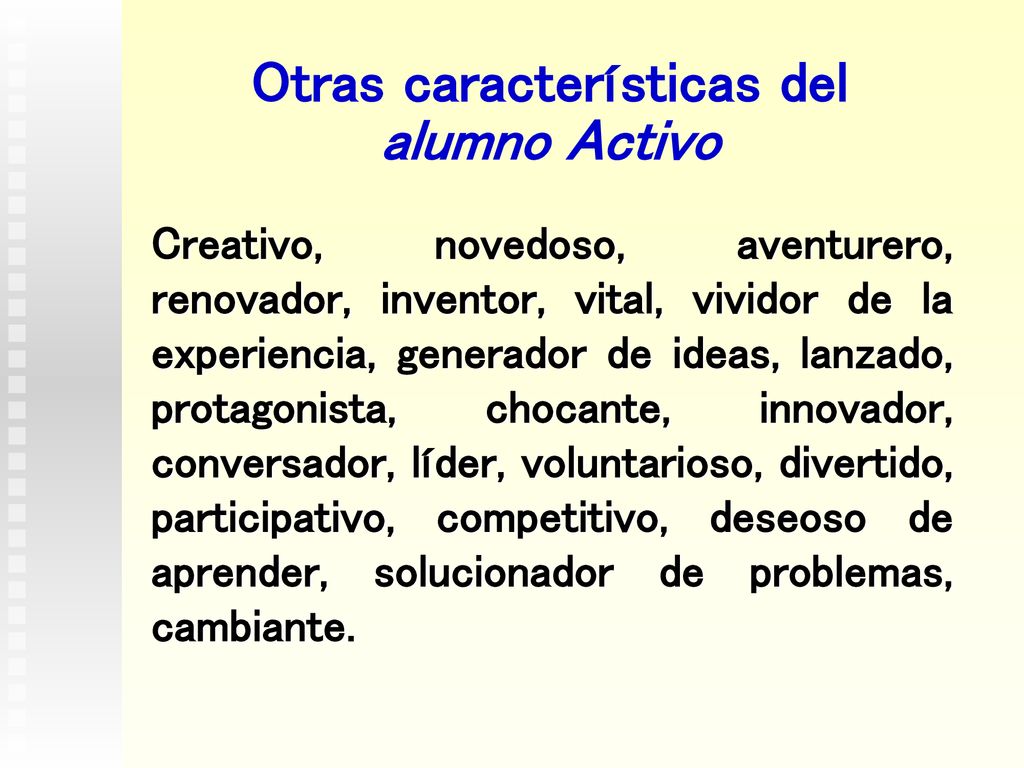 Otras características del
alumno Activo

Creativo, novedoso, aventurero, renovador, inventor, vital, vividor de la experiencia, generador de ideas, lanzado, protagonista, chocante, innovador, conversador, líder, voluntarioso, divertido, participativo, competitivo, deseoso de aprender, solucionador de problemas, cambiante.